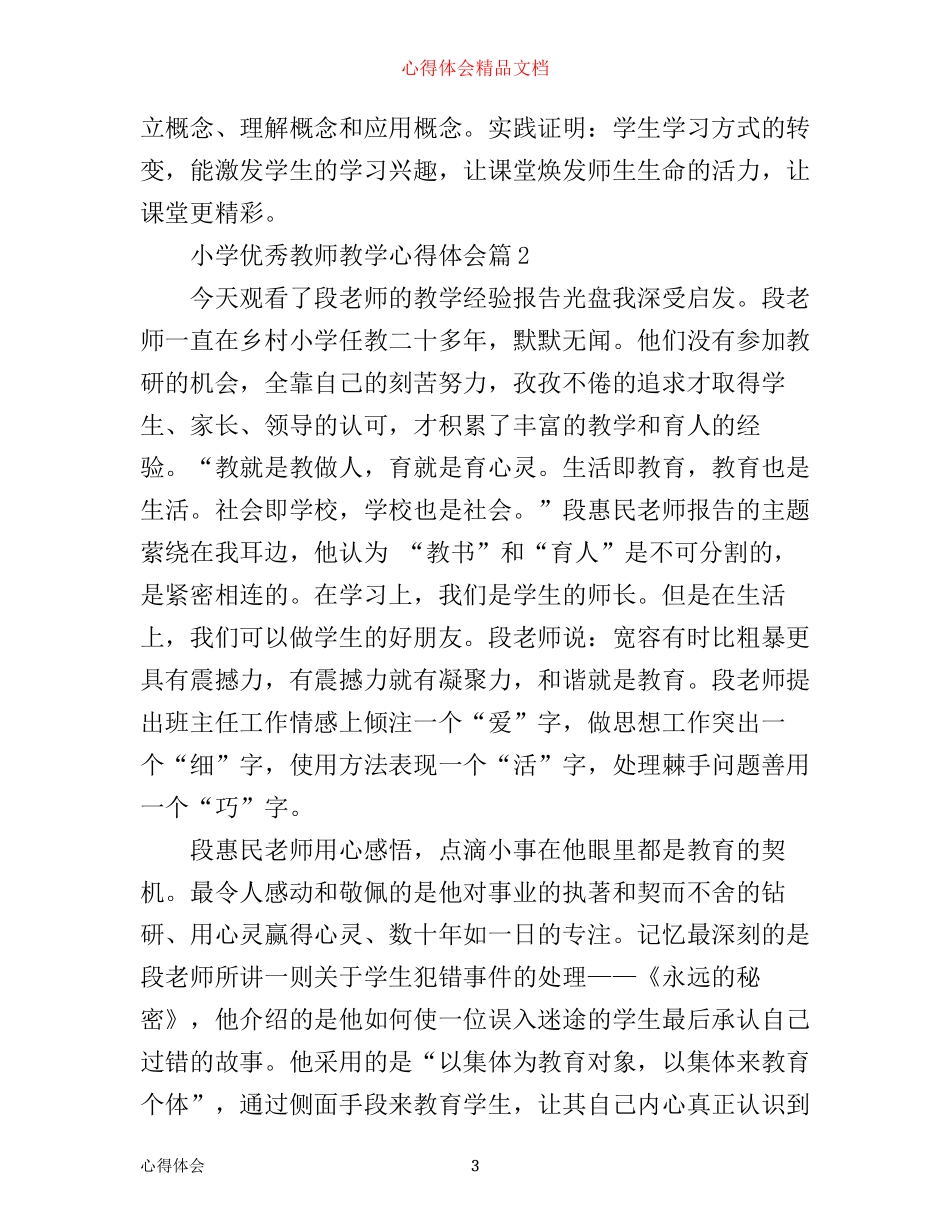 心得体会精品文档

立概念、理解概念和应用概念。实践证明：学生学习方式的转变，能激发学生的学习兴趣，让课堂焕发师生生命的活力，让课堂更精彩。

小学优秀教师教学心得体会篇2

今天观看了段老师的教学经验报告光盘我深受启发。段老师一直在乡村小学任教二十多年，默默无闻。他们没有参加教研的机会，全靠自己的刻苦努力，孜孜不倦的追求才取得学生、家长、领导的认可，才积累了丰富的教学和育人的经验。“教就是教做人，育就是育心灵。生活即教育，教育也是生活。社会即学校，学校也是社会。”段惠民老师报告的主题萦绕在我耳边，他认为 “教书”和“育人”是不可分割的，是紧密相连的。在学习上，我们是学生的师长。但是在生活上，我们可以做学生的好朋友。段老师说：宽容有时比粗暴更具有震撼力，有震撼力就有凝聚力，和谐就是教育。段老师提出班主任工作情感上倾注一个“爱”字，做思想工作突出一个“细”字，使用方法表现一个“活”字，处理棘手问题善用一个“巧”字。

段惠民老师用心感悟，点滴小事在他眼里都是教育的契机。最令人感动和敬佩的是他对事业的执著和契而不舍的钻研、用心灵赢得心灵、数十年如一日的专注。记忆最深刻的是段老师所讲一则关于学生犯错事件的处理——《永远的秘密》，他介绍的是他如何使一位误入迷途的学生最后承认自己过错的故事。他采用的是“以集体为教育对象，以集体来教育个体”，通过侧面手段来教育学生，让其自己内心真正认识到

心得体会 3